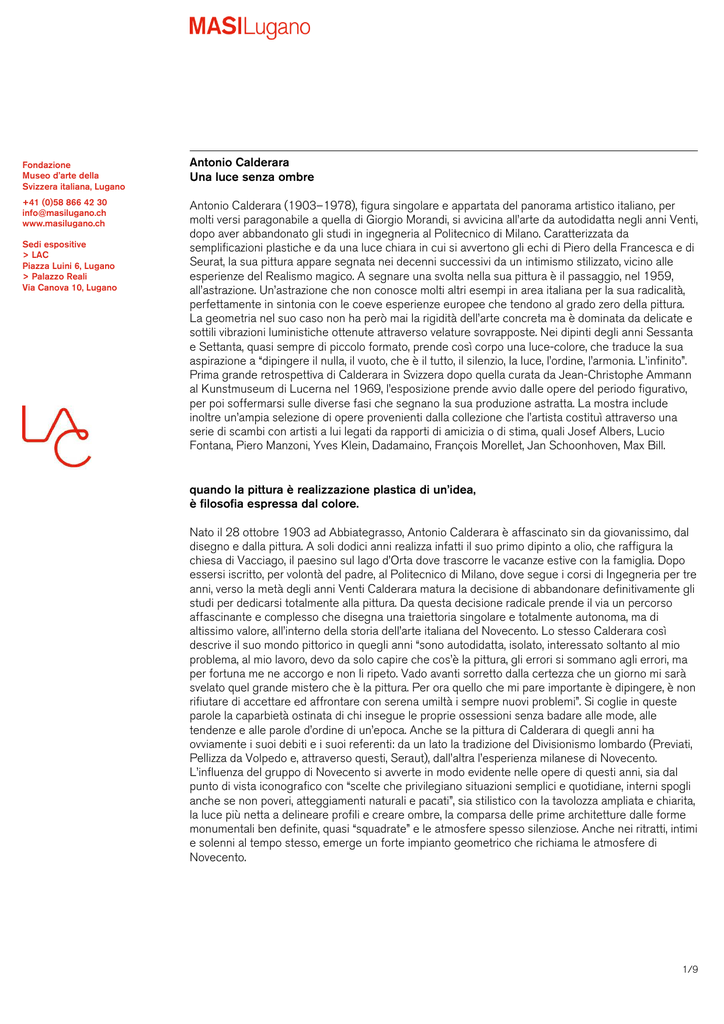 MASILugano

Fondazione
Museo d'arte della
Svizzera italiana, Lugano

+41 (0)58 866 42 30
info@masilugano.ch
www.masilugano.ch

Sedi espositive
> LAC
Piazza Luini 6, Lugano
> Palazzo Reali
Via Canova 10, Lugano

LAC

Antonio Calderara
Una luce senza ombre

Antonio Calderara (1903–1978), figura singolare e appartata del panorama artistico italiano, per molti versi paragonabile a quella di Giorgio Morandi, si avvicina all'arte da autodidatta negli anni Venti, dopo aver abbandonato gli studi in ingegneria al Politecnico di Milano. Caratterizzata da semplificazioni plastiche e da una luce chiara in cui si avvertono gli echi di Piero della Francesca e di Seurat, la sua pittura appare segnata nei decenni successivi da un intimismo stilizzato, vicino alle esperienze del Realismo magico. A segnare una svolta nella sua pittura è il passaggio, nel 1959, all'astrazione. Un'astrazione che non conosce molti altri esempi in area italiana per la sua radicalità, perfettamente in sintonia con le coeve esperienze europee che tendono al grado zero della pittura. La geometria nel suo caso non ha però mai la rigidità dell'arte concreta ma è dominata da delicate e sottili vibrazioni luministiche ottenute attraverso velature sovrapposte. Nei dipinti degli anni Sessanta e Settanta, quasi sempre di piccolo formato, prende così corpo una luce-colore, che traduce la sua aspirazione a "dipingere il nulla, il vuoto, che è il tutto, il silenzio, la luce, l'ordine, l'armonia. L'infinito". Prima grande retrospettiva di Calderara in Svizzera dopo quella curata da Jean-Christophe Ammann al Kunstmuseum di Lucerna nel 1969, l'esposizione prende avvio dalle opere del periodo figurativo, per poi soffermarsi sulle diverse fasi che segnano la sua produzione astratta. La mostra include inoltre un'ampia selezione di opere provenienti dalla collezione che l'artista costituì attraverso una serie di scambi con artisti a lui legati da rapporti di amicizia o di stima, quali Josef Albers, Lucio Fontana, Piero Manzoni, Yves Klein, Dadamaino, François Morellet, Jan Schoonhoven, Max Bill.

quando la pittura è realizzazione plastica di un'idea,
è filosofia espressa dal colore.

Nato il 28 ottobre 1903 ad Abbiategrasso, Antonio Calderara è affascinato sin da giovanissimo, dal disegno e dalla pittura. A soli dodici anni realizza infatti il suo primo dipinto a olio, che raffigura la chiesa di Vacciago, il paesino sul lago d'Orta dove trascorre le vacanze estive con la famiglia. Dopo essersi iscritto, per volontà del padre, al Politecnico di Milano, dove segue i corsi di Ingegneria per tre anni, verso la metà degli anni Venti Calderara matura la decisione di abbandonare definitivamente gli studi per dedicarsi totalmente alla pittura. Da questa decisione radicale prende il via un percorso affascinante e complesso che disegna una traiettoria singolare e totalmente autonoma, ma di altissimo valore, all'interno della storia dell'arte italiana del Novecento. Lo stesso Calderara così descrive il suo mondo pittorico in quegli anni "sono autodidatta, isolato, interessato soltanto al mio problema, al mio lavoro, devo da solo capire che cos'è la pittura, gli errori si sommano agli errori, ma per fortuna me ne accorgo e non li ripeto. Vado avanti sorretto dalla certezza che un giorno mi sarà svelato quel grande mistero che è la pittura. Per ora quello che mi pare importante è dipingere, è non rifiutare di accettare ed affrontare con serena umiltà i sempre nuovi problemi". Si coglie in queste parole la caparbietà ostinata di chi insegue le proprie ossessioni senza badare alle mode, alle tendenze e alle parole d'ordine di un'epoca. Anche se la pittura di Calderara di quegli anni ha ovviamente i suoi debiti e i suoi referenti: da un lato la tradizione del Divisionismo lombardo (Previati, Pellizza da Volpedo e, attraverso questi, Seraut), dall'altra l'esperienza milanese di Novecento. L'influenza del gruppo di Novecento si avverte in modo evidente nelle opere di questi anni, sia dal punto di vista iconografico con "scelte che privilegiano situazioni semplici e quotidiane, interni spogli anche se non poveri, atteggiamenti naturali e pacati", sia stilistico con la tavolozza ampliata e chiarita, la luce più netta a delineare profili e creare ombre, la comparsa delle prime architetture dalle forme monumentali ben definite, quasi "squadrate" e le atmosfere spesso silenziose. Anche nei ritratti, intimi e solenni al tempo stesso, emerge un forte impianto geometrico che richiama le atmosfere di Novecento.

1/9